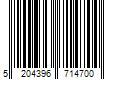 5 204396 714700